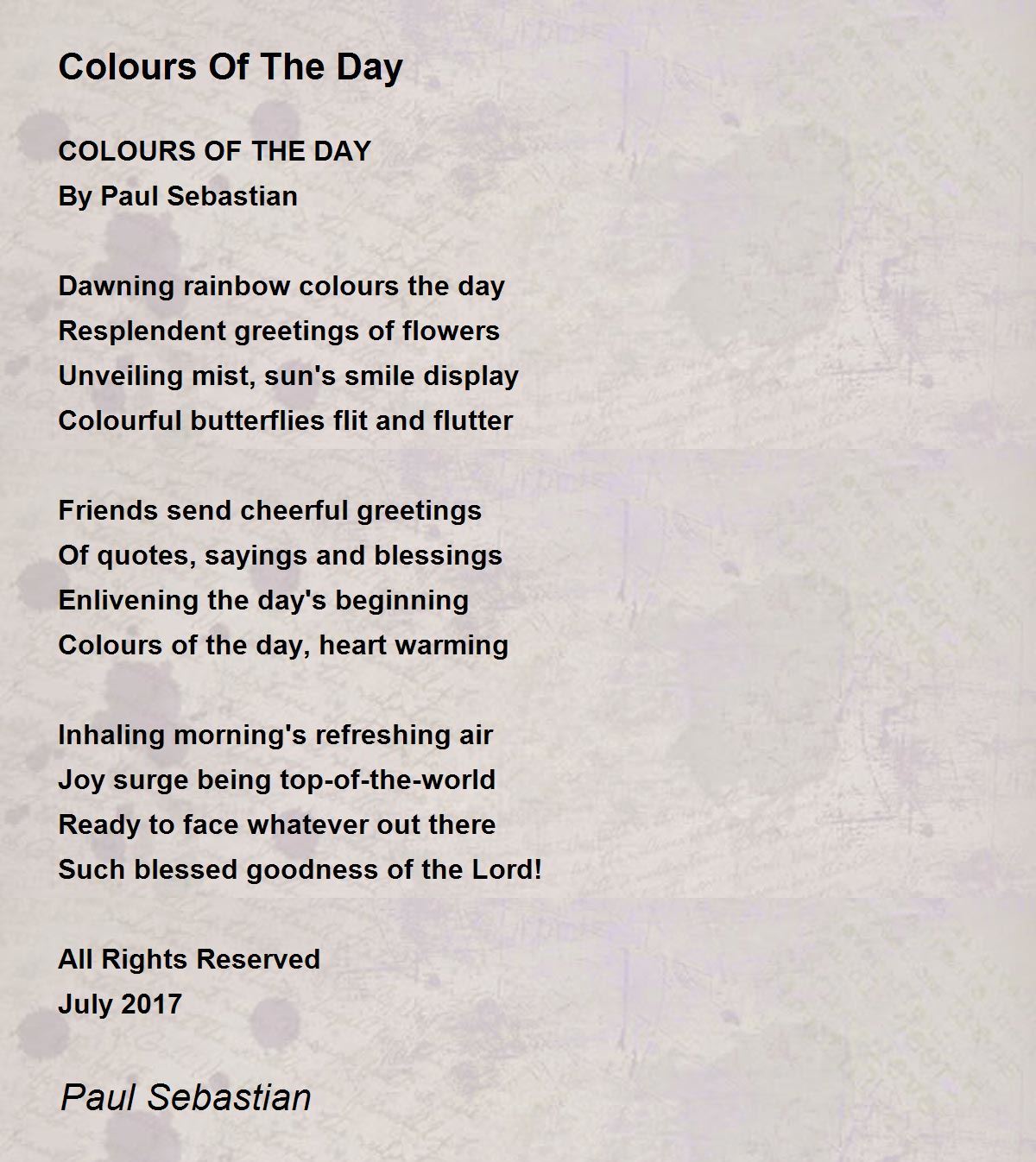 Colours Of The Day

COLOURS OF THE DAY
By Paul Sebastian

Dawning rainbow colours the day
Resplendent greetings of flowers
Unveiling mist, sun's smile display
Colourful butterflies flit and flutter

Friends send cheerful greetings
Of quotes, sayings and blessings
Enlivening the day's beginning
Colours of the day, heart warming

Inhaling morning's refreshing air
Joy surge being top-of-the-world
Ready to face whatever out there
Such blessed goodness of the Lord!

All Rights Reserved
July 2017

Paul Sebastian